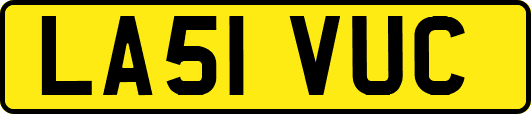 LA51 VUC